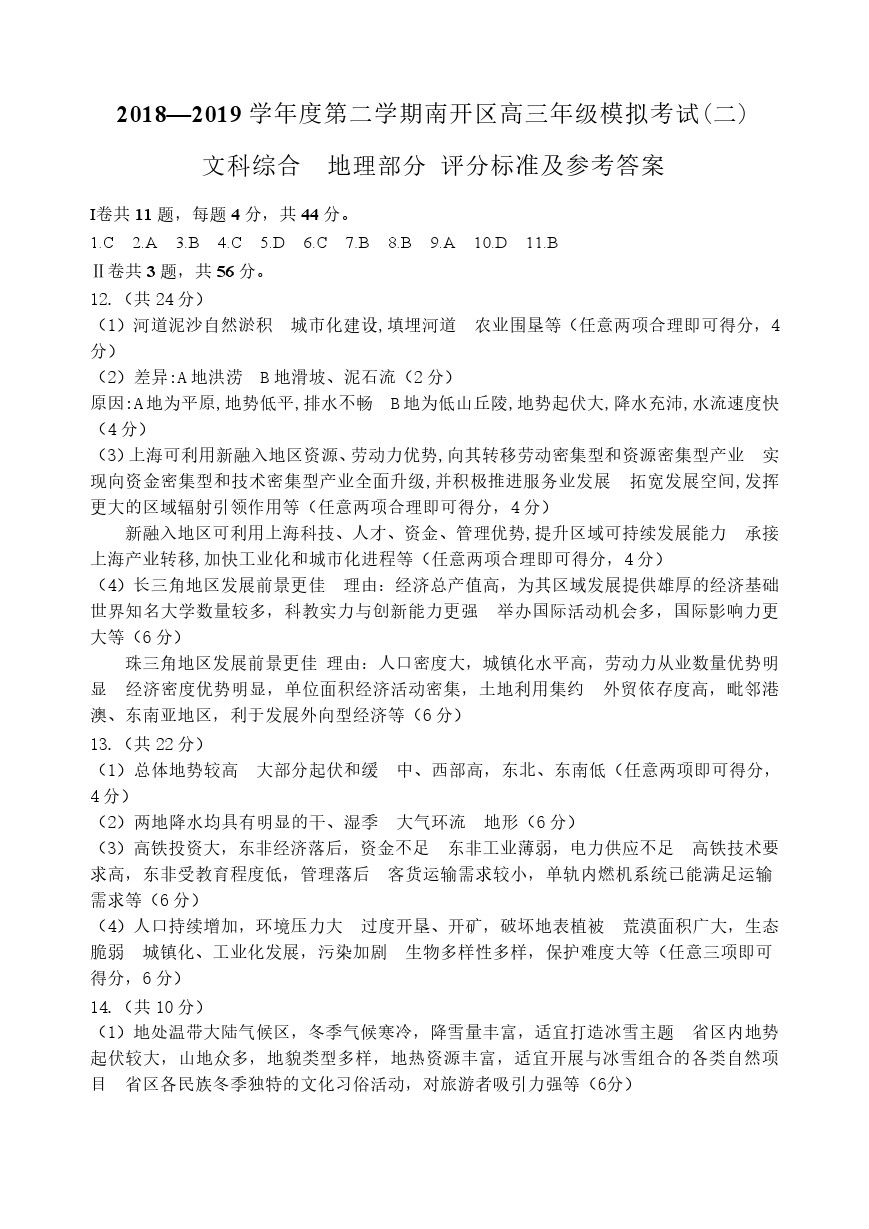 2018—2019 学年度第二学期南开区高三年级模拟考试(二)

文科综合　地理部分 评分标准及参考答案

I卷共 11 题，每题 4 分，共 44 分。

1.C　2.A　3.B　4.C　5.D　6.C　7.B　8.B　9.A　10.D　11.B

Ⅱ卷共 3 题，共 56 分。

12.（共 24 分）

（1）河道泥沙自然淤积　城市化建设,填埋河道　农业围垦等（任意两项合理即可得分，4 分）

（2）差异:A 地洪涝　B 地滑坡、泥石流（2 分）

原因:A 地为平原,地势低平,排水不畅　B 地为低山丘陵,地势起伏大,降水充沛,水流速度快（4 分）

（3）上海可利用新融入地区资源、劳动力优势,向其转移劳动密集型和资源密集型产业　实现向资金密集型和技术密集型产业全面升级,并积极推进服务业发展　拓宽发展空间,发挥更大的区域辐射引领作用等（任意两项合理即可得分，4 分）

新融入地区可利用上海科技、人才、资金、管理优势,提升区域可持续发展能力　承接上海产业转移,加快工业化和城市化进程等（任意两项合理即可得分，4 分）

（4）长三角地区发展前景更佳　理由：经济总产值高，为其区域发展提供雄厚的经济基础　世界知名大学数量较多，科教实力与创新能力更强　举办国际活动机会多，国际影响力更大等（6 分）

珠三角地区发展前景更佳 理由：人口密度大，城镇化水平高，劳动力从业数量优势明显　经济密度优势明显，单位面积经济活动密集，土地利用集约　外贸依存度高，毗邻港澳、东南亚地区，利于发展外向型经济等（6 分）

13.（共 22 分）

（1）总体地势较高　大部分起伏和缓　中、西部高，东北、东南低（任意两项即可得分，4 分）

（2）两地降水均具有明显的干、湿季　大气环流　地形（6 分）

（3）高铁投资大，东非经济落后，资金不足　东非工业薄弱，电力供应不足　高铁技术要求高，东非受教育程度低，管理落后　客货运输需求较小，单轨内燃机系统已能满足运输需求等（6 分）

（4）人口持续增加，环境压力大　过度开垦、开矿，破坏地表植被　荒漠面积广大，生态脆弱　城镇化、工业化发展，污染加剧　生物多样性多样，保护难度大等（任意三项即可得分，6 分）

14.（共 10 分）

（1）地处温带大陆气候区，冬季气候寒冷，降雪量丰富，适宜打造冰雪主题　省区内地势起伏较大，山地众多，地貌类型多样，地热资源丰富，适宜开展与冰雪组合的各类自然项目　省区各民族冬季独特的文化习俗活动，对旅游者吸引力强等（6分）